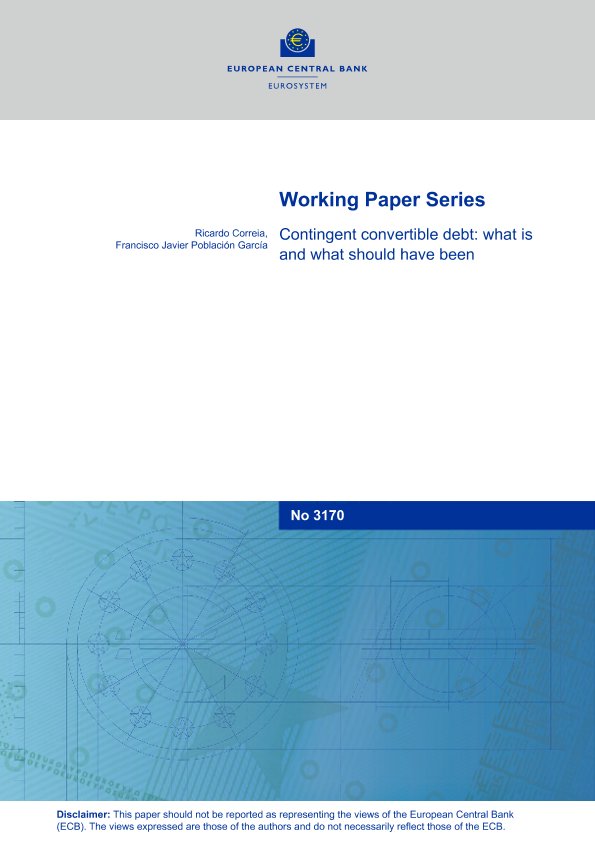 EUROPEAN CENTRAL BANK
EUROSYSTEM

Working Paper Series

Ricardo Correia, Francisco Javier Población García

Contingent convertible debt: what is and what should have been

No 3170

Disclaimer: This paper should not be reported as representing the views of the European Central Bank (ECB). The views expressed are those of the authors and do not necessarily reflect those of the ECB.